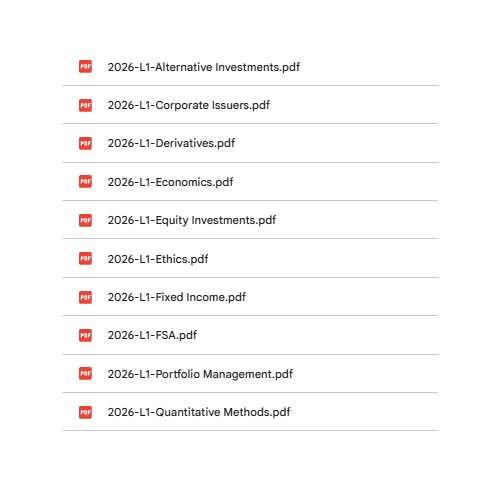 PDF 2026-L1-Alternative Investments.pdf

PDF 2026-L1-Corporate Issuers.pdf

PDF 2026-L1-Derivatives.pdf

PDF 2026-L1-Economics.pdf

PDF 2026-L1-Equity Investments.pdf

PDF 2026-L1-Ethics.pdf

PDF 2026-L1-Fixed Income.pdf

PDF 2026-L1-FSA.pdf

PDF 2026-L1-Portfolio Management.pdf

PDF 2026-L1-Quantitative Methods.pdf